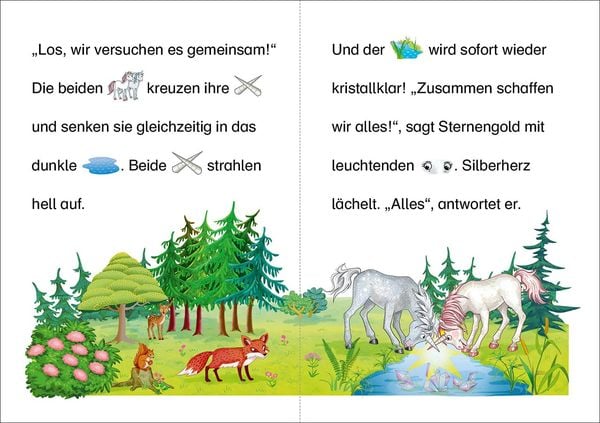 „Los, wir versuchen es gemeinsam!“ Die beiden kreuzen ihre und senken sie gleichzeitig in das dunkle . Beide strahlen hell auf.

Und der wird sofort wieder kristallklar! „Zusammen schaffen wir alles!“, sagt Sternengold mit leuchtenden . Silberherz lächelt. „Alles“, antwortet er.